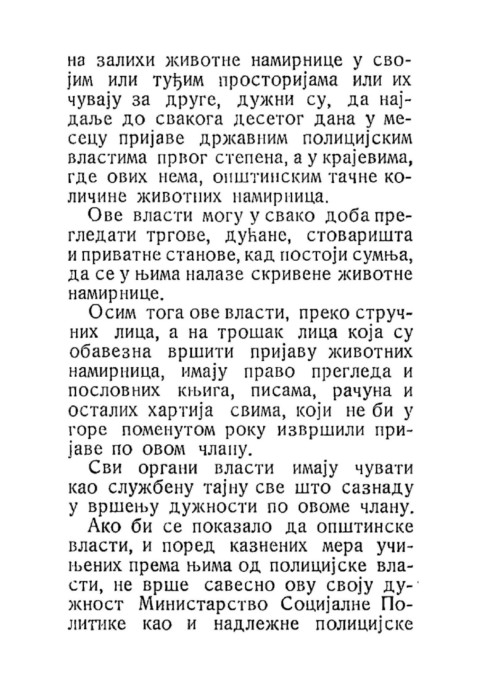 на залихи животне намирнице у својим или туђим просторијама или их чувају за друге, дужни су, да најдаље до свакога десетог дана у месецу пријаве државним полицијским властима првог степена, а у крајевима, где ових нема, општинским тачне количине животних намирница.

Ове власти могу у свако доба прегледати тргове, дућане, стоваришта и приватне станове, кад постоји сумња, да се у њима налазе скривене животне намирнице.

Осим тога ове власти, преко стручних лица, а на трошак лица која су обавезна вршити пријаву животних намирница, имају право прегледа и пословних књига, писама, рачуна и осталих хартија свима, који не би у горе поменутом року извршили пријаве по овом члану.

Сви органи власти имају чувати као службену тајну све што сазнаду у вршењу дужности по овоме члану.

Ако би се показало да општинске власти, и поред казнених мера учињених према њима од полицијске власти, не врше савесно ову своју дужност Министарство Социјалне Политике као и надлежне полицијске